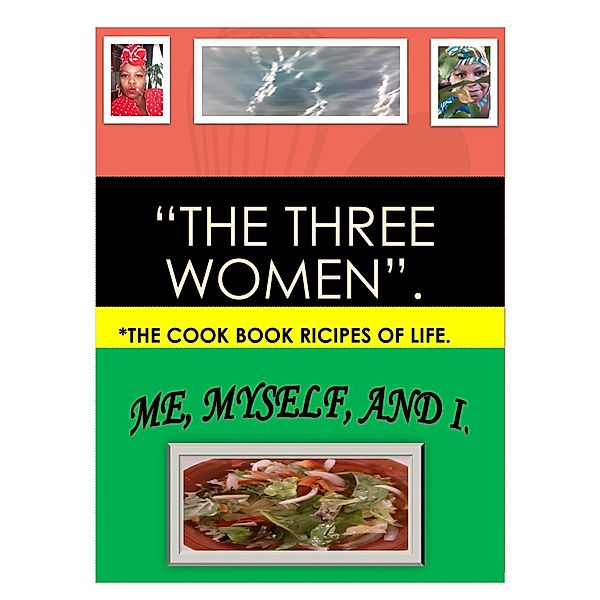 “THE THREE WOMEN”.

*THE COOK BOOK RICIPES OF LIFE.

ME, MYSELF, AND I.